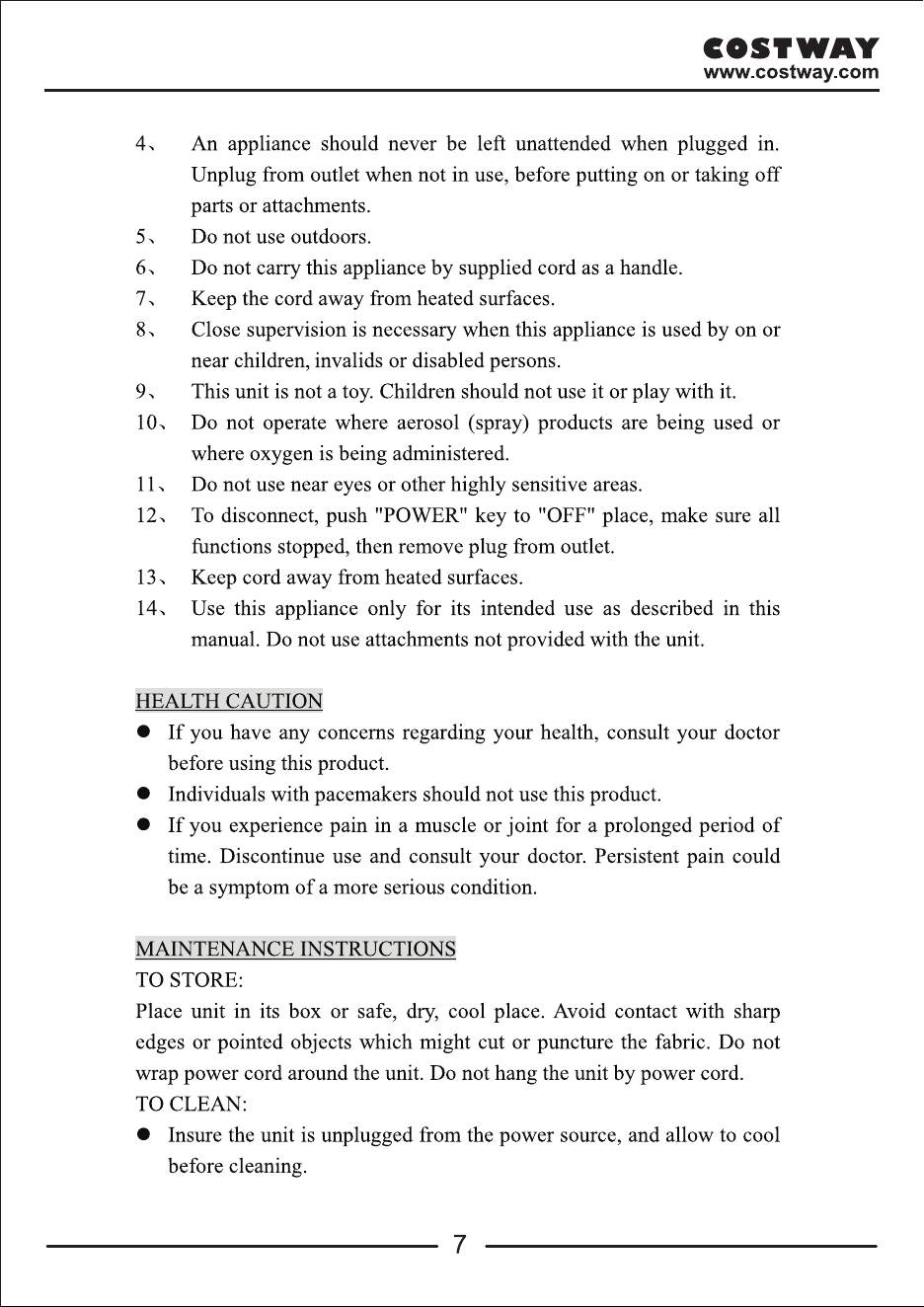 COSTWAY
www.costway.com

4、 An appliance should never be left unattended when plugged in. Unplug from outlet when not in use, before putting on or taking off parts or attachments.
5、 Do not use outdoors.
6、 Do not carry this appliance by supplied cord as a handle.
7、 Keep the cord away from heated surfaces.
8、 Close supervision is necessary when this appliance is used by on or near children, invalids or disabled persons.
9、 This unit is not a toy. Children should not use it or play with it.
10、 Do not operate where aerosol (spray) products are being used or where oxygen is being administered.
11、 Do not use near eyes or other highly sensitive areas.
12、 To disconnect, push "POWER" key to "OFF" place, make sure all functions stopped, then remove plug from outlet.
13、 Keep cord away from heated surfaces.
14、 Use this appliance only for its intended use as described in this manual. Do not use attachments not provided with the unit.

HEALTH CAUTION
• If you have any concerns regarding your health, consult your doctor before using this product.
• Individuals with pacemakers should not use this product.
• If you experience pain in a muscle or joint for a prolonged period of time. Discontinue use and consult your doctor. Persistent pain could be a symptom of a more serious condition.

MAINTENANCE INSTRUCTIONS
TO STORE:
Place unit in its box or safe, dry, cool place. Avoid contact with sharp edges or pointed objects which might cut or puncture the fabric. Do not wrap power cord around the unit. Do not hang the unit by power cord.
TO CLEAN:
• Insure the unit is unplugged from the power source, and allow to cool before cleaning.

7